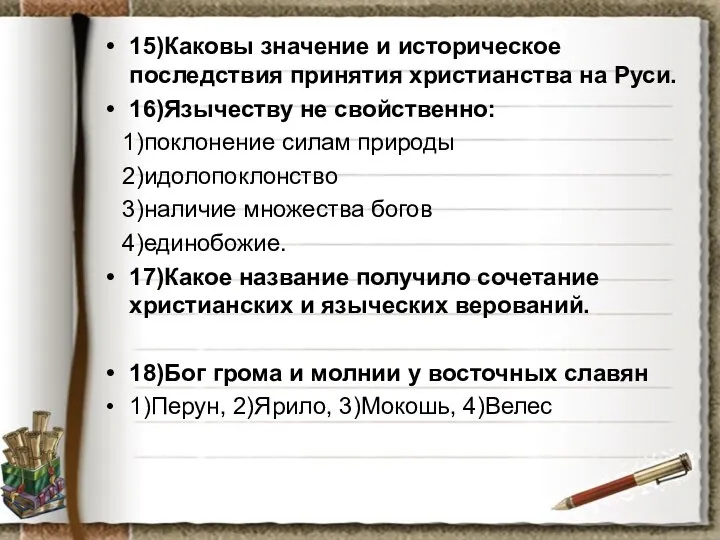 • 15)Каковы значение и историческое последствия принятия христианства на Руси.

• 16)Язычеству не свойственно:

1)поклонение силам природы

2)идолопоклонство

3)наличие множества богов

4)единобожие.

• 17)Какое название получило сочетание христианских и языческих верований.

• 18)Бог грома и молнии у восточных славян

• 1)Перун, 2)Ярило, 3)Мокошь, 4)Велес